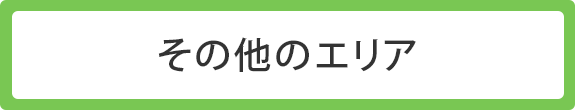 その他のエリア